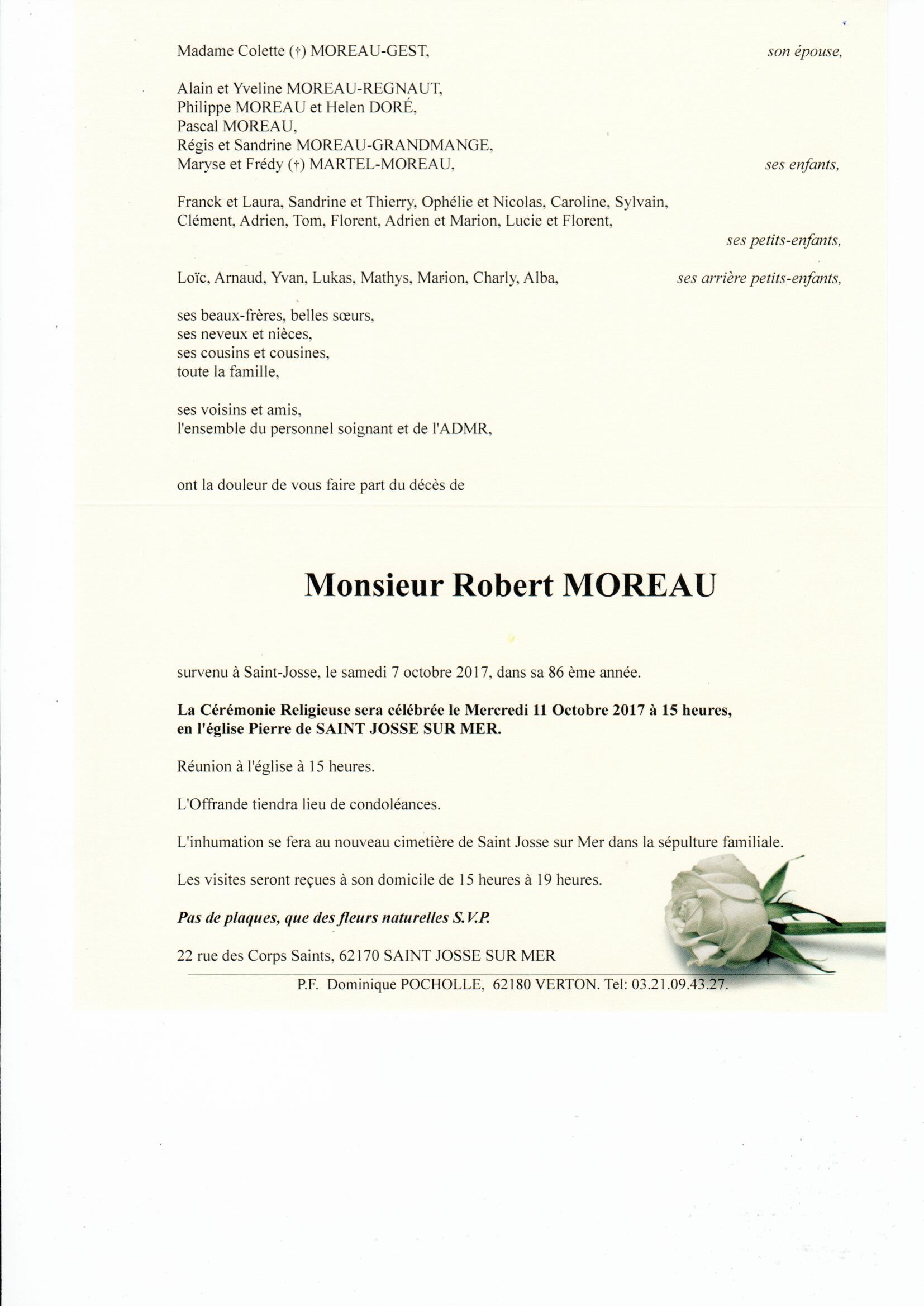 Madame Colette (†) MOREAU-GEST, son épouse,

Alain et Yveline MOREAU-REGNAUT,
Philippe MOREAU et Helen DORÉ,
Pascal MOREAU,
Régis et Sandrine MOREAU-GRANDMANGE,
Maryse et Frédy (†) MARTEL-MOREAU, ses enfants,

Franck et Laura, Sandrine et Thierry, Ophélie et Nicolas, Caroline, Sylvain, Clément, Adrien, Tom, Florent, Adrien et Marion, Lucie et Florent,
ses petits-enfants,

Loïc, Arnaud, Yvan, Lukas, Mathys, Marion, Charly, Alba, ses arrière petits-enfants,

ses beaux-frères, belles sœurs,
ses neveux et nièces,
ses cousins et cousines,
toute la famille,

ses voisins et amis,
l'ensemble du personnel soignant et de l'ADMR,

ont la douleur de vous faire part du décès de

Monsieur Robert MOREAU

survenu à Saint-Josse, le samedi 7 octobre 2017, dans sa 86 ème année.

La Cérémonie Religieuse sera célébrée le Mercredi 11 Octobre 2017 à 15 heures, en l'église Pierre de SAINT JOSSE SUR MER.

Réunion à l'église à 15 heures.

L'Offrande tiendra lieu de condoléances.

L'inhumation se fera au nouveau cimetière de Saint Josse sur Mer dans la sépulture familiale.

Les visites seront reçues à son domicile de 15 heures à 19 heures.

Pas de plaques, que des fleurs naturelles S.V.P.

22 rue des Corps Saints, 62170 SAINT JOSSE SUR MER

P.F. Dominique POCHOLLE, 62180 VERTON. Tel: 03.21.09.43.27.